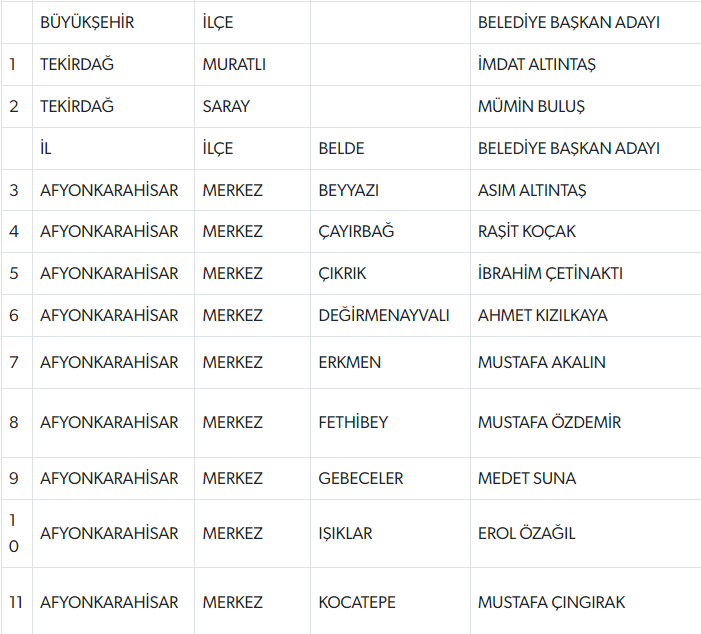 | | BÜYÜKŞEHİR | İLÇE | | BELEDİYE BAŞKAN ADAYI |
|---|---|---|---|---|
| 1 | TEKİRDAĞ | MURATLI | | İMDAT ALTINTAŞ |
| 2 | TEKİRDAĞ | SARAY | | MÜMİN BULUŞ |
| | İL | İLÇE | BELDE | BELEDİYE BAŞKAN ADAYI |
| 3 | AFYONKARAHİSAR | MERKEZ | BEYYAZI | ASIM ALTINTAŞ |
| 4 | AFYONKARAHİSAR | MERKEZ | ÇAYIRBAĞ | RAŞİT KOÇAK |
| 5 | AFYONKARAHİSAR | MERKEZ | ÇIKRIK | İBRAHİM ÇETİNAKTI |
| 6 | AFYONKARAHİSAR | MERKEZ | DEĞİRMENAYVALI | AHMET KIZILKAYA |
| 7 | AFYONKARAHİSAR | MERKEZ | ERKMEN | MUSTAFA AKALIN |
| 8 | AFYONKARAHİSAR | MERKEZ | FETHİBEY | MUSTAFA ÖZDEMİR |
| 9 | AFYONKARAHİSAR | MERKEZ | GEBECELER | MEDET SUNA |
| 10 | AFYONKARAHİSAR | MERKEZ | IŞIKLAR | EROL ÖZAĞIL |
| 11 | AFYONKARAHİSAR | MERKEZ | KOCATEPE | MUSTAFA ÇINGIRAK |